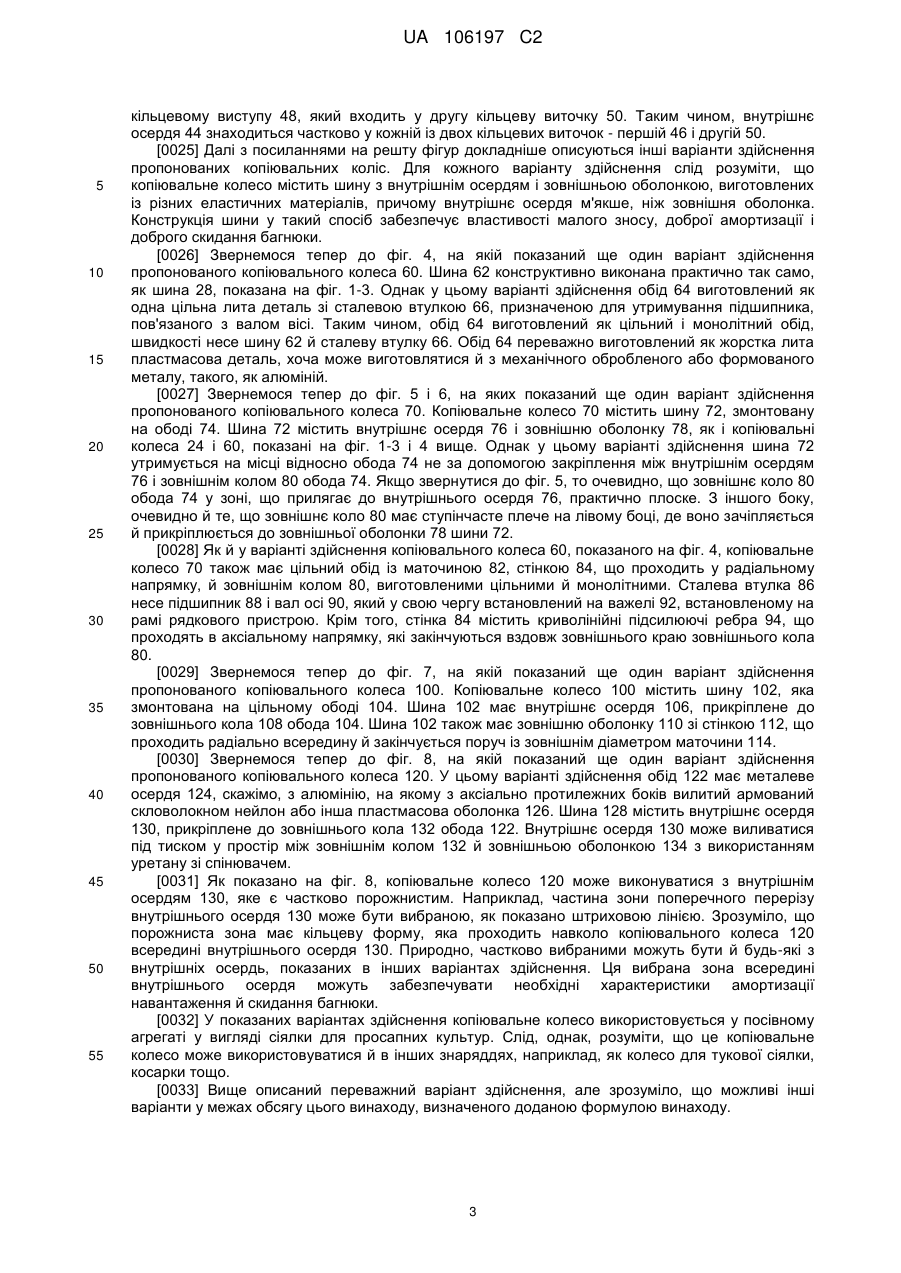 UA 106197 C2

кільцевому виступу 48, який входить у другу кільцеву виточку 50. Таким чином, внутрішнє осердя 44 знаходиться частково у кожній із двох кільцевих виточок - першій 46 і другій 50.

[0025] Далі з посиланнями на решту фігур докладніше описуються інші варіанти здійснення пропонованих копіювальних коліс. Для кожного варіанту здійснення слід розуміти, що копіювальне колесо містить шину з внутрішнім осердям і зовнішньою оболонкою, виготовлених із різних еластичних матеріалів, причому внутрішнє осердя м'якше, ніж зовнішня оболонка. Конструкція шини у такий спосіб забезпечує властивості малого зносу, доброї амортизації і доброго скидання багнюки.

[0026] Звернемося тепер до фіг. 4, на якій показаний ще один варіант здійснення пропонованого копіювального колеса 60. Шина 62 конструктивно виконана практично так само, як шина 28, показана на фіг. 1-3. Однак у цьому варіанті здійснення обід 64 виготовлений як одна цільна лита деталь зі сталевою втулкою 66, призначеною для утримування підшипника, пов'язаного з валом вісі. Таким чином, обід 64 виготовлений як цільний і монолітний обід, швидкості несе шину 62 й сталеву втулку 66. Обід 64 переважно виготовлений як жорстка лита пластмасова деталь, хоча може виготовлятися й з механічного обробленого або формованого металу, такого, як алюміній.

[0027] Звернемося тепер до фіг. 5 і 6, на яких показаний ще один варіант здійснення пропонованого копіювального колеса 70. Копіювальне колесо 70 містить шину 72, змонтовану на ободі 74. Шина 72 містить внутрішнє осердя 76 і зовнішню оболонку 78, як і копіювальні колеса 24 і 60, показані на фіг. 1-3 і 4 вище. Однак у цьому варіанті здійснення шина 72 утримується на місці відносно обода 74 не за допомогою закріплення між внутрішнім осердям 76 і зовнішнім колом 80 обода 74. Якщо звернутися до фіг. 5, то очевидно, що зовнішнє коло 80 обода 74 у зоні, що прилягає до внутрішнього осердя 76, практично плоске. З іншого боку, очевидно й те, що зовнішнє коло 80 має ступінчасте плече на лівому боці, де воно зачіпляється й прикріплюється до зовнішньої оболонки 78 шини 72.

[0028] Як й у варіанті здійснення копіювального колеса 60, показаного на фіг. 4, копіювальне колесо 70 також має цільний обід із маточиною 82, стінкою 84, що проходить у радіальному напрямку, й зовнішнім колом 80, виготовленими цільними й монолітними. Сталева втулка 86 несе підшипник 88 і вал осі 90, який у свою чергу встановлений на важелі 92, встановленому на рамі рядкового пристрою. Крім того, стінка 84 містить криволінійні підсилюючі ребра 94, що проходять в аксіальному напрямку, які закінчуються вздовж зовнішнього краю зовнішнього кола 80.

[0029] Звернемося тепер до фіг. 7, на якій показаний ще один варіант здійснення пропонованого копіювального колеса 100. Копіювальне колесо 100 містить шину 102, яка змонтована на цільному ободі 104. Шина 102 має внутрішнє осердя 106, прикріплене до зовнішнього кола 108 обода 104. Шина 102 також має зовнішню оболонку 110 зі стінкою 112, що проходить радіально всередину й закінчується поруч із зовнішнім діаметром маточини 114.

[0030] Звернемося тепер до фіг. 8, на якій показаний ще один варіант здійснення пропонованого копіювального колеса 120. У цьому варіанті здійснення обід 122 має металеве осердя 124, скажімо, з алюмінію, на якому з аксіально протилежних боків вилитий армований скловолокном нейлон або інша пластмасова оболонка 126. Шина 128 містить внутрішнє осердя 130, прикріплене до зовнішнього кола 132 обода 122. Внутрішнє осердя 130 може виливатися під тиском у простір між зовнішнім колом 132 й зовнішньою оболонкою 134 з використанням уретану зі спінювачем.

[0031] Як показано на фіг. 8, копіювальне колесо 120 може виконуватися з внутрішнім осердям 130, яке є частково порожнистим. Наприклад, частина зони поперечного перерізу внутрішнього осердя 130 може бути вибраною, як показано штриховою лінією. Зрозуміло, що порожниста зона має кільцеву форму, яка проходить навколо копіювального колеса 120 всередині внутрішнього осердя 130. Природно, частково вибраними можуть бути й будь-які з внутрішніх осердь, показаних в інших варіантах здійснення. Ця вибрана зона всередині внутрішнього осердя можуть забезпечувати необхідні характеристики амортизації навантаження й скидання багнюки.

[0032] У показаних варіантах здійснення копіювальне колесо використовується у посівному агрегаті у вигляді сіялки для просапних культур. Слід, однак, розуміти, що це копіювальне колесо може використовуватися й в інших знаряддях, наприклад, як колесо для тукової сіялки, косарки тощо.

[0033] Вище описаний переважний варіант здійснення, але зрозуміло, що можливі інші варіанти у межах обсягу цього винаходу, визначеного доданою формулою винаходу.

5
10
15
20
25
30
35
40
45
50
55

3